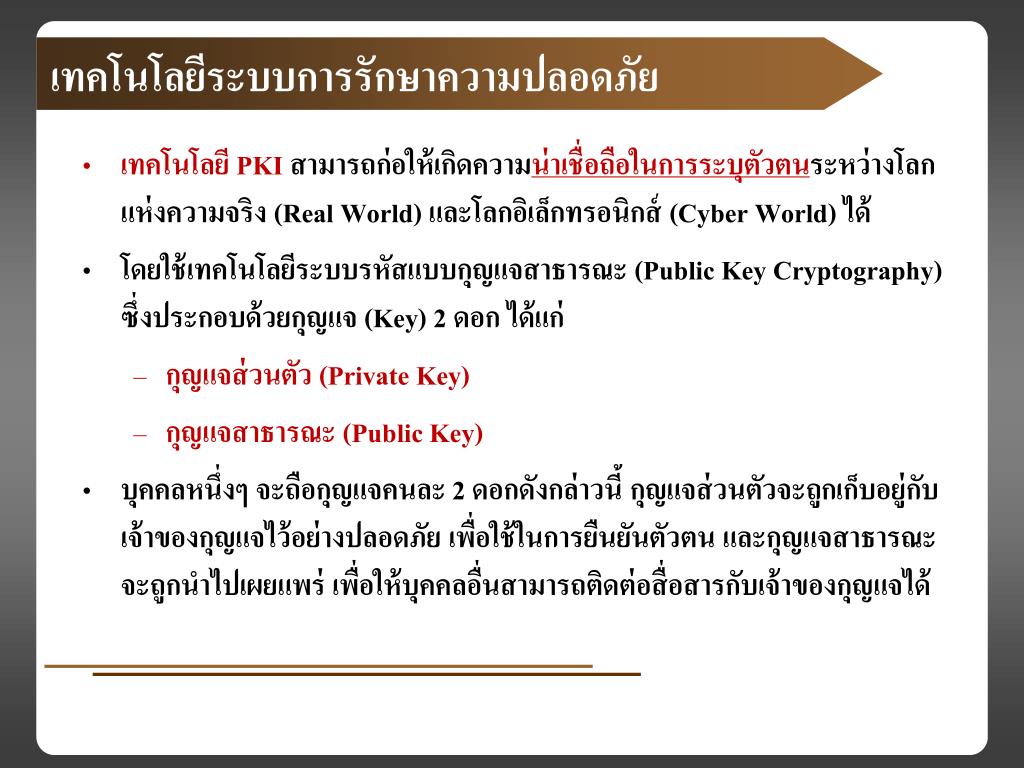 เทคโนโลยีระบบการรักษาความปลอดภัย

• เทคโนโลยี PKI สามารถก่อให้เกิดความน่าเชื่อถือในการระบุตัวตนระหว่างโลกแห่งความจริง (Real World) และโลกอิเล็กทรอนิกส์ (Cyber World) ได้

• โดยใช้เทคโนโลยีระบบรหัสแบบกุญแจสาธารณะ (Public Key Cryptography) ซึ่งประกอบด้วยกุญแจ (Key) 2 ดอก ได้แก่

– กุญแจส่วนตัว (Private Key)

– กุญแจสาธารณะ (Public Key)

• บุคคลหนึ่งๆ จะถือกุญแจคนละ 2 ดอกดังกล่าวนี้ กุญแจส่วนตัวจะถูกเก็บอยู่กับเจ้าของกุญแจไว้อย่างปลอดภัย เพื่อใช้ในการยืนยันตัวตน และกุญแจสาธารณะจะถูกนำไปเผยแพร่ เพื่อให้บุคคลอื่นสามารถติดต่อสื่อสารกับเจ้าของกุญแจได้